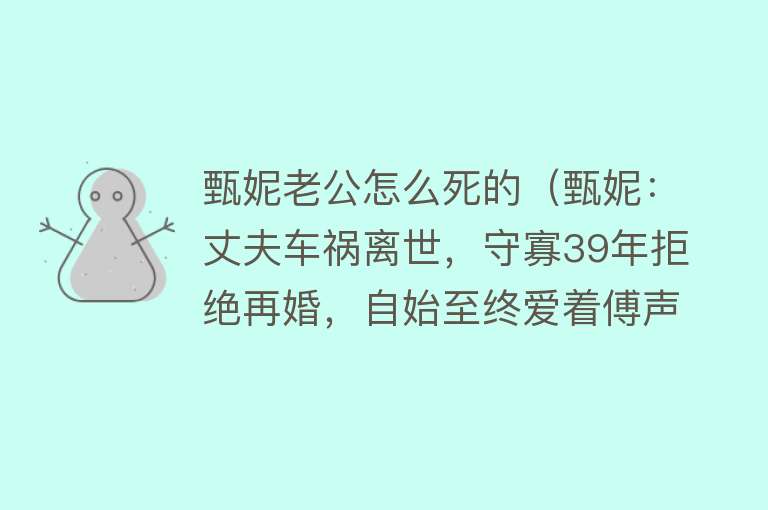 甄妮老公怎么死的（甄妮：丈夫车祸离世，守寡39年拒绝再婚，自始至终爱着傅声